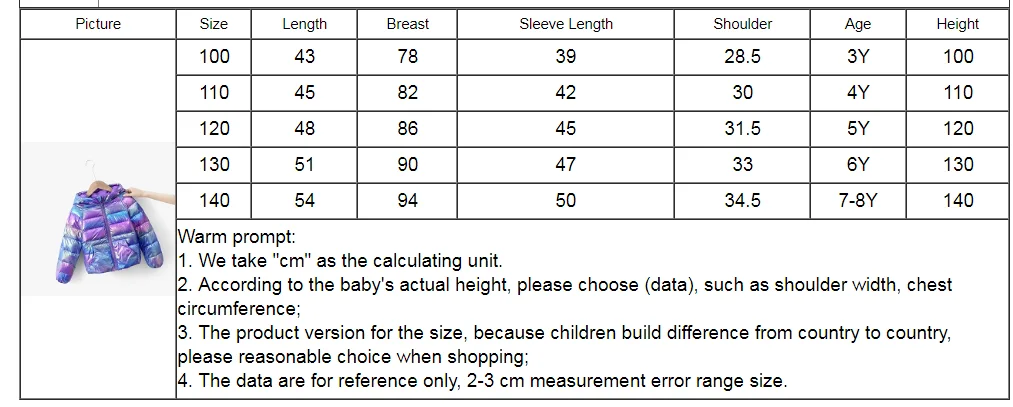 | Picture | Size | Length | Breast | Sleeve Length | Shoulder | Age | Height |
|---|---|---|---|---|---|---|---|
|  | 100 | 43 | 78 | 39 | 28.5 | 3Y | 100 |
|  | 110 | 45 | 82 | 42 | 30 | 4Y | 110 |
|  | 120 | 48 | 86 | 45 | 31.5 | 5Y | 120 |
|  | 130 | 51 | 90 | 47 | 33 | 6Y | 130 |
|  | 140 | 54 | 94 | 50 | 34.5 | 7-8Y | 140 |

Warm prompt:
1. We take "cm" as the calculating unit.
2. According to the baby's actual height, please choose (data), such as shoulder width, chest circumference;
3. The product version for the size, because children build difference from country to country, please reasonable choice when shopping;
4. The data are for reference only, 2-3 cm measurement error range size.